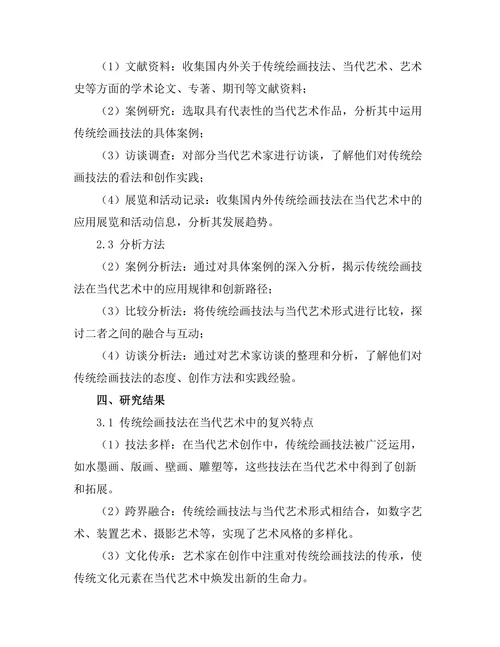 （1）文献资料：收集国内外关于传统绘画技法、当代艺术、艺术史等方面的学术论文、专著、期刊等文献资料；

（2）案例研究：选取具有代表性的当代艺术作品，分析其中运用传统绘画技法的具体案例；

（3）访谈调查：对部分当代艺术家进行访谈，了解他们对传统绘画技法的看法和创作实践；

（4）展览和活动记录：收集国内外传统绘画技法在当代艺术中的应用展览和活动信息，分析其发展趋势。

2.3 分析方法

（2）案例分析法：通过对具体案例的深入分析，揭示传统绘画技法在当代艺术中的应用规律和创新路径；

（3）比较分析法：将传统绘画技法与当代艺术形式进行比较，探讨二者之间的融合与互动；

（4）访谈分析法：通过对艺术家访谈的整理和分析，了解他们对传统绘画技法的态度、创作方法和实践经验。

四、研究结果

3.1 传统绘画技法在当代艺术中的复兴特点

（1）技法多样：在当代艺术创作中，传统绘画技法被广泛运用，如水墨画、版画、壁画、雕塑等，这些技法在当代艺术中得到了创新和拓展。

（2）跨界融合：传统绘画技法与当代艺术形式相结合，如数字艺术、装置艺术、摄影艺术等，实现了艺术风格的多样化。

（3）文化传承：艺术家在创作中注重对传统绘画技法的传承，使传统文化元素在当代艺术中焕发出新的生命力。